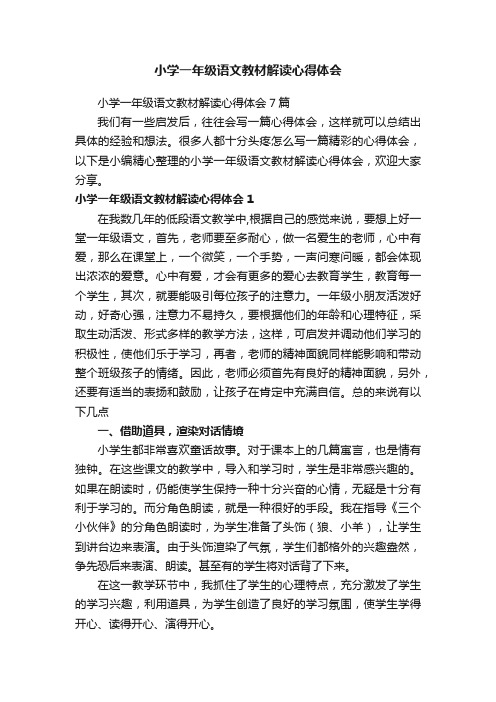 小学一年级语文教材解读心得体会

小学一年级语文教材解读心得体会7篇

我们有一些启发后，往往会写一篇心得体会，这样就可以总结出具体的经验和想法。很多人都十分头疼怎么写一篇精彩的心得体会，以下是小编精心整理的小学一年级语文教材解读心得体会，欢迎大家分享。

小学一年级语文教材解读心得体会1

在我数几年的低段语文教学中,根据自己的感觉来说，要想上好一堂一年级语文，首先，老师要至多耐心，做一名爱生的老师，心中有爱，那么在课堂上，一个微笑，一个手势，一声问寒问暖，都会体现出浓浓的爱意。心中有爱，才会有更多的爱心去教育学生，教育每一个学生，其次，就要能吸引每位孩子的注意力。一年级小朋友活泼好动，好奇心强，注意力不易持久，要根据他们的年龄和心理特征，采取生动活泼、形式多样的教学方法，这样，可启发并调动他们学习的积极性，使他们乐于学习，再者，老师的精神面貌同样能影响和带动整个班级孩子的情绪。因此，老师必须首先有良好的精神面貌，另外，还要有适当的表扬和鼓励，让孩子在肯定中充满自信。总的来说有以下几点

一、借助道具，渲染对话情境

小学生都非常喜欢童话故事。对于课本上的几篇寓言，也是情有独钟。在这些课文的教学中，导入和学习时，学生是非常感兴趣的。如果在朗读时，仍能使学生保持一种十分兴奋的心情，无疑是十分有利于学习的。而分角色朗读，就是一种很好的手段。我在指导《三个小伙伴》的分角色朗读时，为学生准备了头饰（狼、小羊），让学生到讲台边来表演。由于头饰渲染了气氛，学生们都格外的兴趣盎然，争先恐后来表演、朗读。甚至有的学生将对话背了下来。

在这一教学环节中，我抓住了学生的心理特点，充分激发了学生的学习兴趣，利用道具，为学生创造了良好的学习氛围，使学生学得开心、读得开心、演得开心。